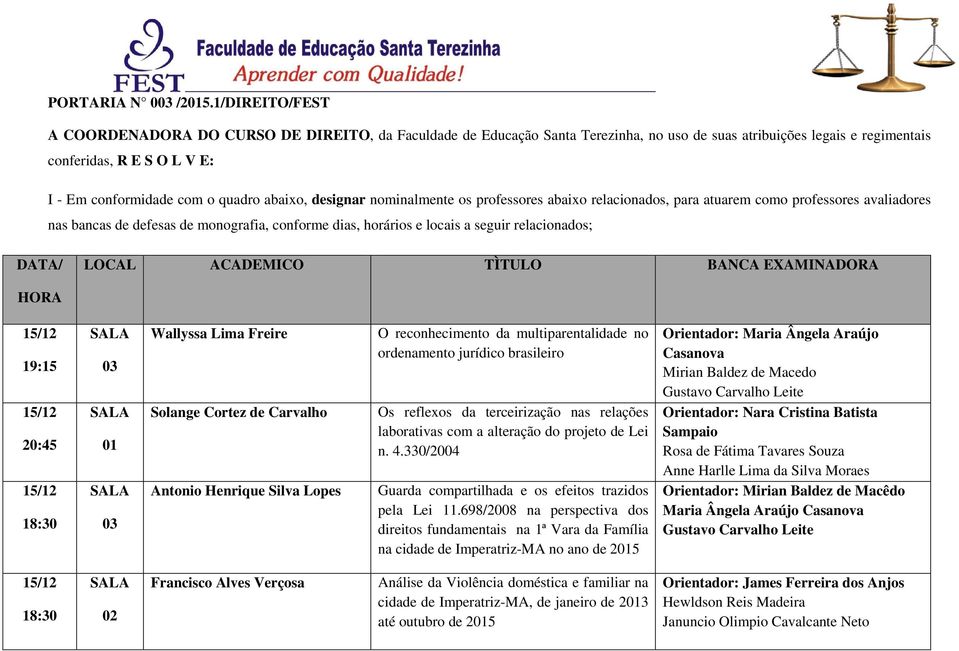 FEST Faculdade de Educação Santa Terezinha
Aprender com Qualidade!

PORTARIA N° 003 /2015.1/DIREITO/FEST

A COORDENADORA DO CURSO DE DIREITO, da Faculdade de Educação Santa Terezinha, no uso de suas atribuições legais e regimentais conferidas, R E S O L V E:

I - Em conformidade com o quadro abaixo, designar nominalmente os professores abaixo relacionados, para atuarem como professores avaliadores nas bancas de defesas de monografia, conforme dias, horários e locais a seguir relacionados;

| DATA/ HORA | LOCAL | ACADEMICO | TÌTULO | BANCA EXAMINADORA |
|---|---|---|---|---|
| 15/12 19:15 | SALA 03 | Wallyssa Lima Freire | O reconhecimento da multiparentalidade no ordenamento jurídico brasileiro | Orientador: Maria Ângela Araújo Casanova Mirian Baldez de Macedo Gustavo Carvalho Leite |
| 15/12 20:45 | SALA 01 | Solange Cortez de Carvalho | Os reflexos da terceirização nas relações laborativas com a alteração do projeto de Lei n. 4.330/2004 | Orientador: Nara Cristina Batista Sampaio Rosa de Fátima Tavares Souza Anne Harlle Lima da Silva Moraes |
| 15/12 18:30 | SALA 03 | Antonio Henrique Silva Lopes | Guarda compartilhada e os efeitos trazidos pela Lei 11.698/2008 na perspectiva dos direitos fundamentais na 1ª Vara da Família na cidade de Imperatriz-MA no ano de 2015 | Orientador: Mirian Baldez de Macêdo Maria Ângela Araújo Casanova Gustavo Carvalho Leite |
| 15/12 18:30 | SALA 02 | Francisco Alves Verçosa | Análise da Violência doméstica e familiar na cidade de Imperatriz-MA, de janeiro de 2013 até outubro de 2015 | Orientador: James Ferreira dos Anjos Hewldson Reis Madeira Januncio Olimpio Cavalcante Neto |